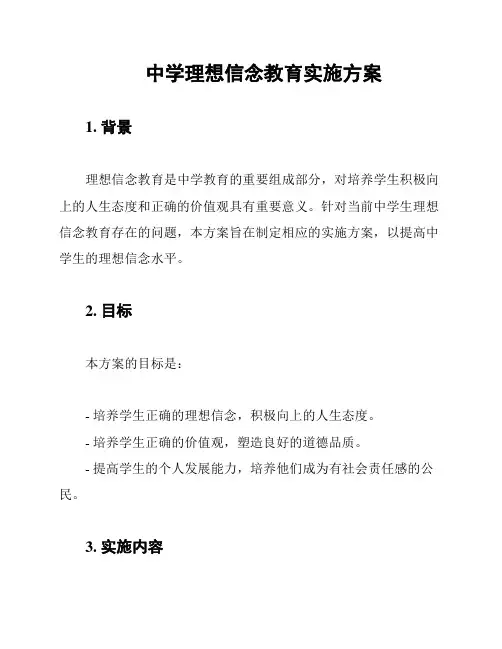 中学理想信念教育实施方案

1. 背景

理想信念教育是中学教育的重要组成部分，对培养学生积极向上的人生态度和正确的价值观具有重要意义。针对当前中学生理想信念教育存在的问题，本方案旨在制定相应的实施方案，以提高中学生的理想信念水平。

2. 目标

本方案的目标是：

- 培养学生正确的理想信念，积极向上的人生态度。
- 培养学生正确的价值观，塑造良好的道德品质。
- 提高学生的个人发展能力，培养他们成为有社会责任感的公民。

3. 实施内容